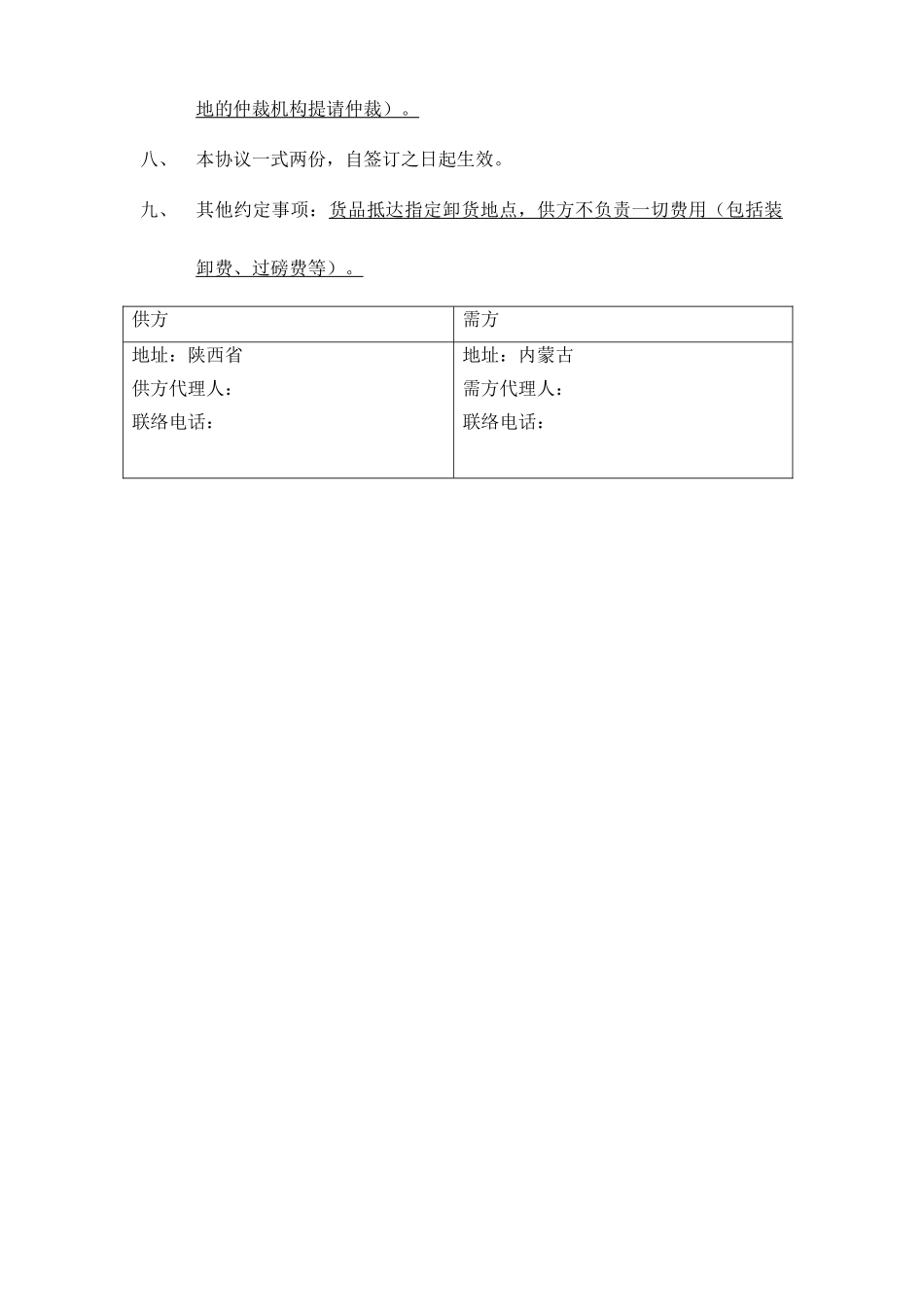 地的仲裁机构提请仲裁）。

八、 本协议一式两份，自签订之日起生效。

九、 其他约定事项：货品抵达指定卸货地点，供方不负责一切费用（包括装卸费、过磅费等）。

| 供方 | 需方 |
|---|---|
| 地址：陕西省<br>供方代理人：<br>联络电话： | 地址：内蒙古<br>需方代理人：<br>联络电话： |